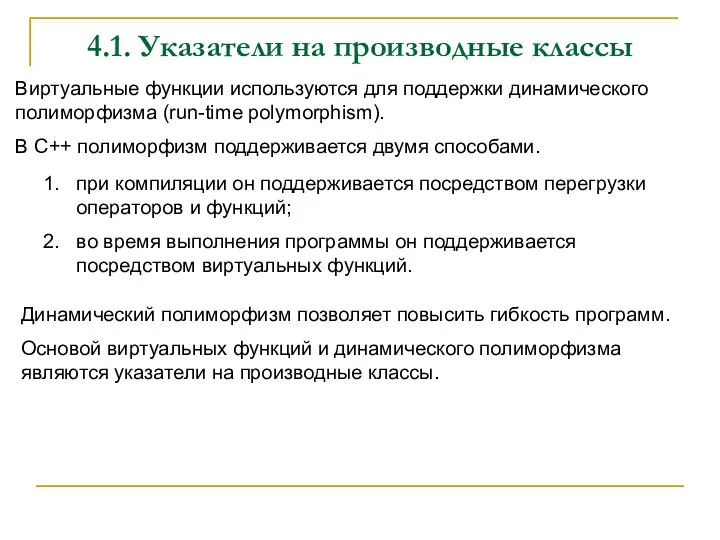 4.1. Указатели на производные классы

Виртуальные функции используются для поддержки динамического полиморфизма (run-time polymorphism).

В С++ полиморфизм поддерживается двумя способами.

1. при компиляции он поддерживается посредством перегрузки операторов и функций;
2. во время выполнения программы он поддерживается посредством виртуальных функций.

Динамический полиморфизм позволяет повысить гибкость программ.

Основой виртуальных функций и динамического полиморфизма являются указатели на производные классы.